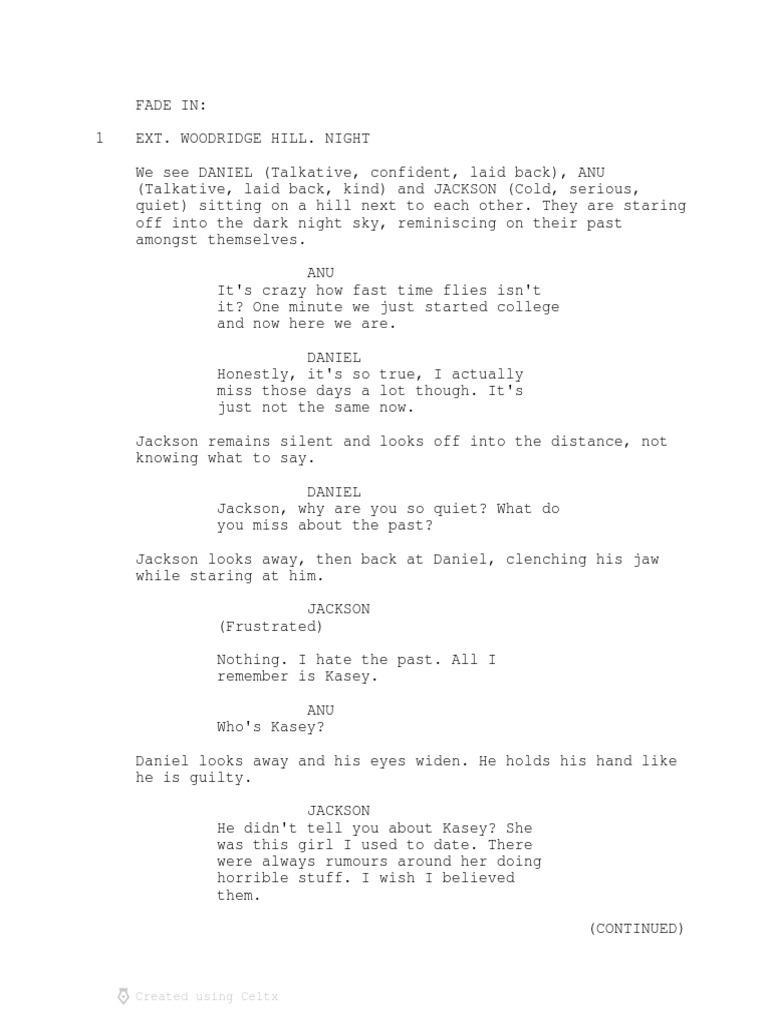 FADE IN:

1 EXT. WOODRIDGE HILL. NIGHT

We see DANIEL (Talkative, confident, laid back), ANU (Talkative, laid back, kind) and JACKSON (Cold, serious, quiet) sitting on a hill next to each other. They are staring off into the dark night sky, reminiscing on their past amongst themselves.

ANU
It's crazy how fast time flies isn't it? One minute we just started college and now here we are.

DANIEL
Honestly, it's so true, I actually miss those days a lot though. It's just not the same now.

Jackson remains silent and looks off into the distance, not knowing what to say.

DANIEL
Jackson, why are you so quiet? What do you miss about the past?

Jackson looks away, then back at Daniel, clenching his jaw while staring at him.

JACKSON
(Frustrated)

Nothing. I hate the past. All I remember is Kasey.

ANU
Who's Kasey?

Daniel looks away and his eyes widen. He holds his hand like he is guilty.

JACKSON
He didn't tell you about Kasey? She was this girl I used to date. There were always rumours around her doing horrible stuff. I wish I believed them.

(CONTINUED)

Created using Celtx